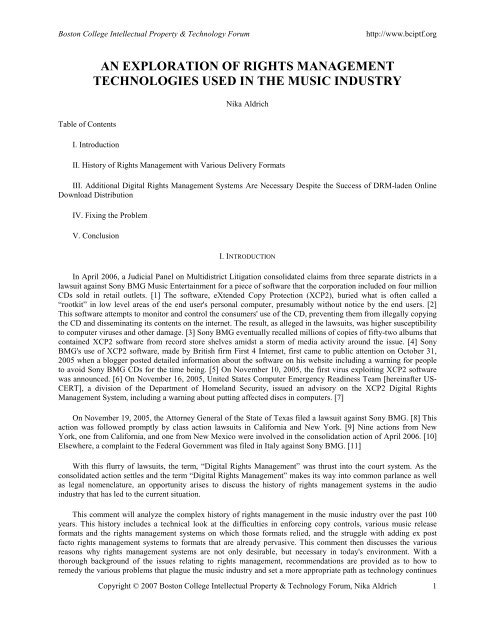 Boston College Intellectual Property & Technology Forum http://www.bciptf.org

AN EXPLORATION OF RIGHTS MANAGEMENT TECHNOLOGIES USED IN THE MUSIC INDUSTRY

Nika Aldrich

Table of Contents

I. Introduction

II. History of Rights Management with Various Delivery Formats

III. Additional Digital Rights Management Systems Are Necessary Despite the Success of DRM-laden Online Download Distribution

IV. Fixing the Problem

V. Conclusion

I. INTRODUCTION

In April 2006, a Judicial Panel on Multidistrict Litigation consolidated claims from three separate districts in a lawsuit against Sony BMG Music Entertainment for a piece of software that the corporation included on four million CDs sold in retail outlets. [1] The software, eXtended Copy Protection (XCP2), buried what is often called a "rootkit" in low level areas of the end user's personal computer, presumably without notice by the end users. [2] This software attempts to monitor and control the consumers' use of the CD, preventing them from illegally copying the CD and disseminating its contents on the internet. The result, as alleged in the lawsuits, was higher susceptibility to computer viruses and other damage. [3] Sony BMG eventually recalled millions of copies of fifty-two albums that contained XCP2 software from record store shelves amidst a storm of media activity around the issue. [4] Sony BMG's use of XCP2 software, made by British firm First 4 Internet, first came to public attention on October 31, 2005 when a blogger posted detailed information about the software on his website including a warning for people to avoid Sony BMG CDs for the time being. [5] On November 10, 2005, the first virus exploiting XCP2 software was announced. [6] On November 16, 2005, United States Computer Emergency Readiness Team [hereinafter US-CERT], a division of the Department of Homeland Security, issued an advisory on the XCP2 Digital Rights Management System, including a warning about putting affected discs in computers. [7]

On November 19, 2005, the Attorney General of the State of Texas filed a lawsuit against Sony BMG. [8] This action was followed promptly by class action lawsuits in California and New York. [9] Nine actions from New York, one from California, and one from New Mexico were involved in the consolidation action of April 2006. [10] Elsewhere, a complaint to the Federal Government was filed in Italy against Sony BMG. [11]

With this flurry of lawsuits, the term, "Digital Rights Management" was thrust into the court system. As the consolidated action settles and the term "Digital Rights Management" makes its way into common parlance as well as legal nomenclature, an opportunity arises to discuss the history of rights management systems in the audio industry that has led to the current situation.

This comment will analyze the complex history of rights management in the music industry over the past 100 years. This history includes a technical look at the difficulties in enforcing copy controls, various music release formats and the rights management systems on which those formats relied, and the struggle with adding ex post facto rights management systems to formats that are already pervasive. This comment then discusses the various reasons why rights management systems are not only desirable, but necessary in today's environment. With a thorough background of the issues relating to rights management, recommendations are provided as to how to remedy the various problems that plague the music industry and set a more appropriate path as technology continues

Copyright © 2007 Boston College Intellectual Property & Technology Forum, Nika Aldrich 1